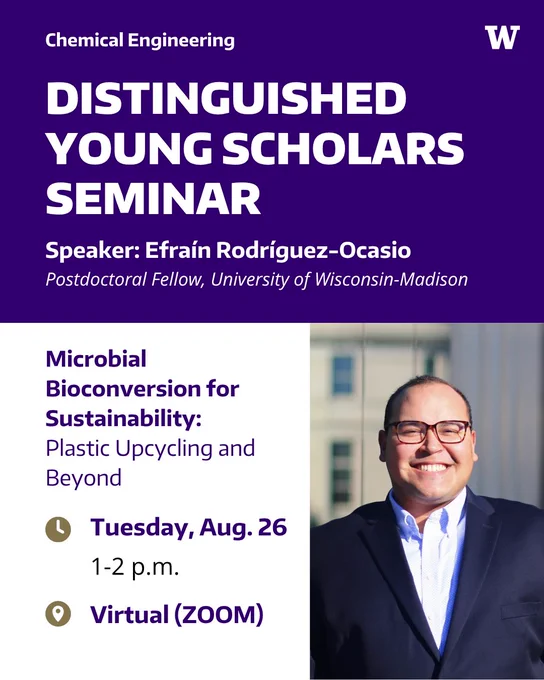 Chemical Engineering

W

DISTINGUISHED YOUNG SCHOLARS SEMINAR

Speaker: Efraín Rodríguez-Ocasio
Postdoctoral Fellow, University of Wisconsin-Madison

Microbial Bioconversion for Sustainability: Plastic Upcycling and Beyond

Tuesday, Aug. 26
1-2 p.m.

Virtual (ZOOM)